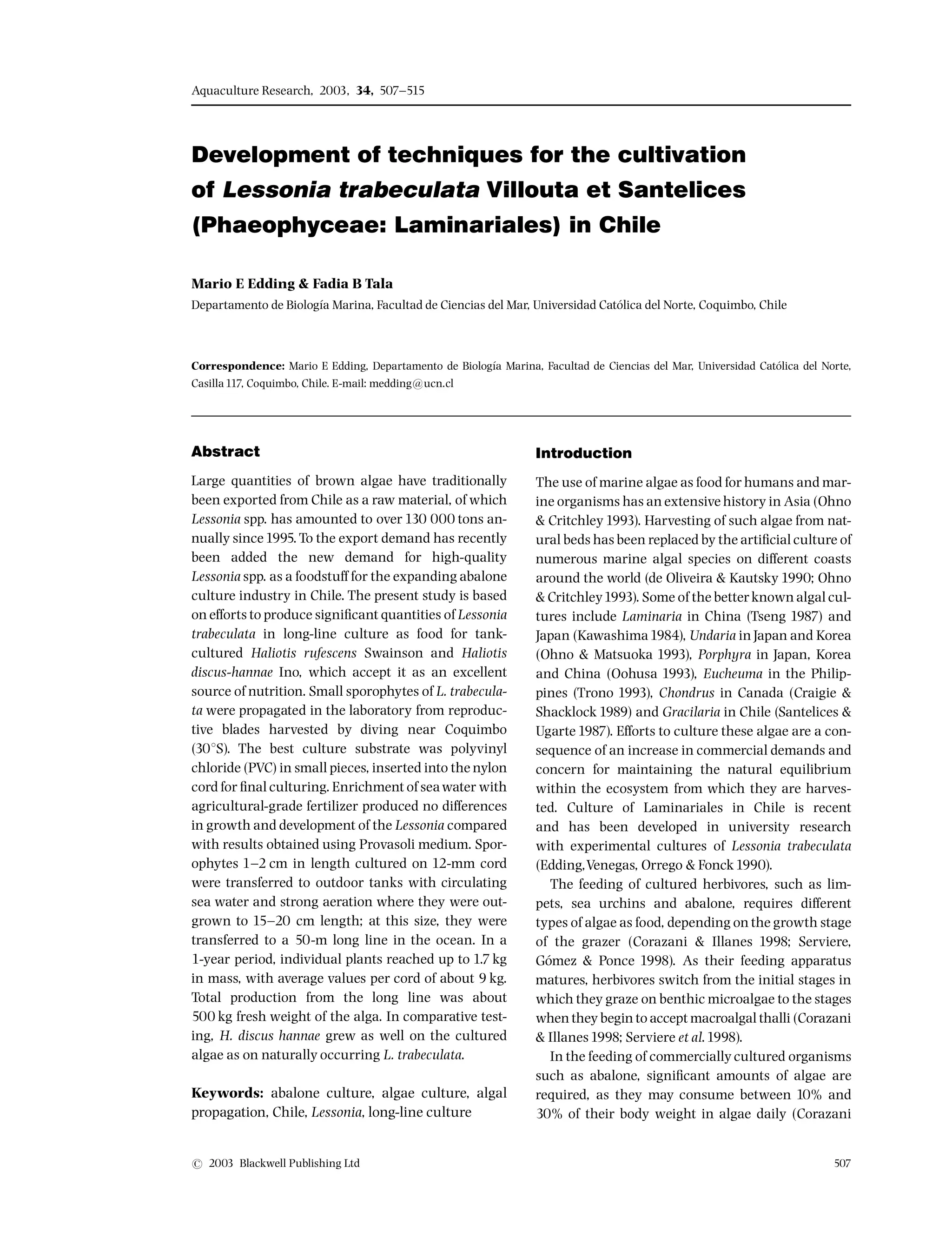 Aquaculture Research, 2003, 34, 507–515

Development of techniques for the cultivation of Lessonia trabeculata Villouta et Santelices (Phaeophyceae: Laminariales) in Chile

Mario E Edding & Fadia B Tala

Departamento de Biología Marina, Facultad de Ciencias del Mar, Universidad Católica del Norte, Coquimbo, Chile

Correspondence: Mario E Edding, Departamento de Biología Marina, Facultad de Ciencias del Mar, Universidad Católica del Norte, Casilla 117, Coquimbo, Chile. E-mail: medding@ucn.cl

Abstract

Large quantities of brown algae have traditionally been exported from Chile as a raw material, of which Lessonia spp. has amounted to over 130 000 tons annually since 1995. To the export demand has recently been added the new demand for high-quality Lessonia spp. as a foodstuff for the expanding abalone culture industry in Chile. The present study is based on efforts to produce significant quantities of Lessonia trabeculata in long-line culture as food for tank-cultured Haliotis rufescens Swainson and Haliotis discus-hannae Ino, which accept it as an excellent source of nutrition. Small sporophytes of L. trabeculata were propagated in the laboratory from reproductive blades harvested by diving near Coquimbo (30°S). The best culture substrate was polyvinyl chloride (PVC) in small pieces, inserted into the nylon cord for final culturing. Enrichment of sea water with agricultural-grade fertilizer produced no differences in growth and development of the Lessonia compared with results obtained using Provasoli medium. Sporophytes 1–2 cm in length cultured on 12-mm cord were transferred to outdoor tanks with circulating sea water and strong aeration where they were outgrown to 15–20 cm length; at this size, they were transferred to a 50-m long line in the ocean. In a 1-year period, individual plants reached up to 1.7 kg in mass, with average values per cord of about 9 kg. Total production from the long line was about 500 kg fresh weight of the alga. In comparative testing, H. discus hannae grew as well on the cultured algae as on naturally occurring L. trabeculata.

Keywords: abalone culture, algae culture, algal propagation, Chile, Lessonia, long-line culture

Introduction

The use of marine algae as food for humans and marine organisms has an extensive history in Asia (Ohno & Critchley 1993). Harvesting of such algae from natural beds has been replaced by the artificial culture of numerous marine algal species on different coasts around the world (de Oliveira & Kautsky 1990; Ohno & Critchley 1993). Some of the better known algal cultures include Laminaria in China (Tseng 1987) and Japan (Kawashima 1984), Undaria in Japan and Korea (Ohno & Matsuoka 1993), Porphyra in Japan, Korea and China (Oohusa 1993), Eucheuma in the Philippines (Trono 1993), Chondrus in Canada (Craigie & Shacklock 1989) and Gracilaria in Chile (Santelices & Ugarte 1987). Efforts to culture these algae are a consequence of an increase in commercial demands and concern for maintaining the natural equilibrium within the ecosystem from which they are harvested. Culture of Laminariales in Chile is recent and has been developed in university research with experimental cultures of Lessonia trabeculata (Edding, Venegas, Orrego & Fonck 1990).

The feeding of cultured herbivores, such as limpets, sea urchins and abalone, requires different types of algae as food, depending on the growth stage of the grazer (Corazani & Illanes 1998; Serviere, Gómez & Ponce 1998). As their feeding apparatus matures, herbivores switch from the initial stages in which they graze on benthic microalgae to the stages when they begin to accept macroalgal thalli (Corazani & Illanes 1998; Serviere et al. 1998).

In the feeding of commercially cultured organisms such as abalone, significant amounts of algae are required, as they may consume between 10% and 30% of their body weight in algae daily (Corazani

© 2003 Blackwell Publishing Ltd 507